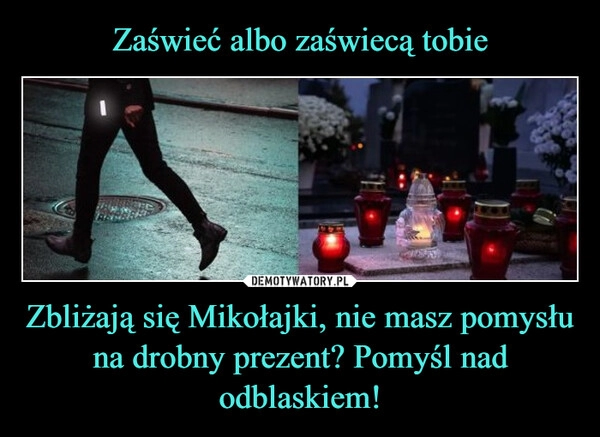 Zaświeć albo zaświecą tobie

DEMOTYWATORY.PL

Zbliżają się Mikołajki, nie masz pomysłu na drobny prezent? Pomyśl nad odblaskiem!